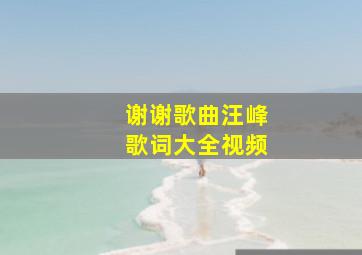 谢谢歌曲汪峰
歌词大全视频